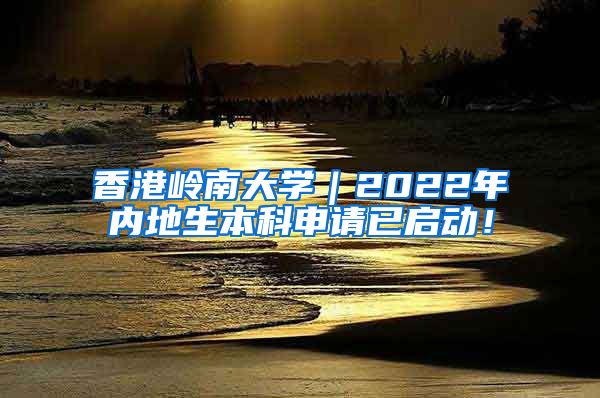 香港岭南大学｜2022年内地生本科申请已启动！